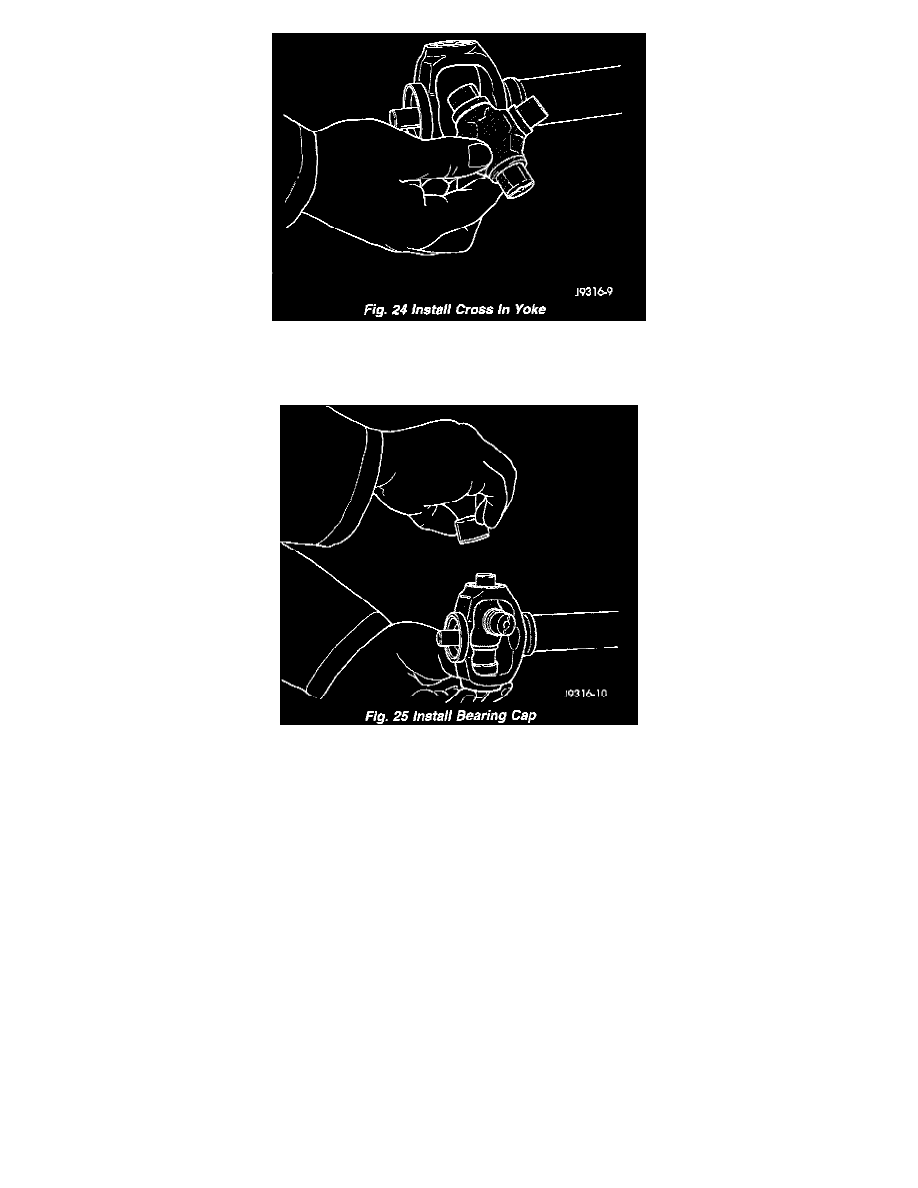 J9316-9

Fig. 24 Install Cross In Yoke

J9316-10

Fig. 25 Install Bearing Cap